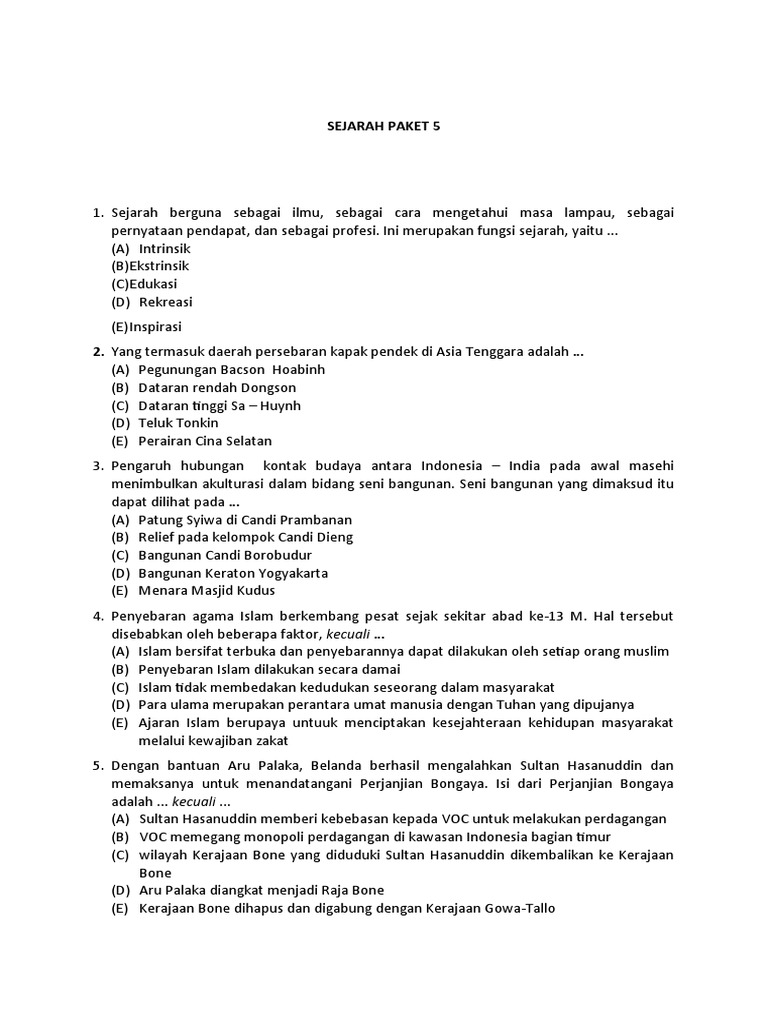 SEJARAH PAKET 5

1. Sejarah berguna sebagai ilmu, sebagai cara mengetahui masa lampau, sebagai pernyataan pendapat, dan sebagai profesi. Ini merupakan fungsi sejarah, yaitu ...
(A) Intrinsik
(B)Ekstrinsik
(C)Edukasi
(D) Rekreasi

(E)Inspirasi

2. Yang termasuk daerah persebaran kapak pendek di Asia Tenggara adalah ...
(A) Pegunungan Bacson Hoabinh
(B) Dataran rendah Dongson
(C) Dataran tinggi Sa – Huynh
(D) Teluk Tonkin
(E) Perairan Cina Selatan

3. Pengaruh hubungan kontak budaya antara Indonesia – India pada awal masehi menimbulkan akulturasi dalam bidang seni bangunan. Seni bangunan yang dimaksud itu dapat dilihat pada ...
(A) Patung Syiwa di Candi Prambanan
(B) Relief pada kelompok Candi Dieng
(C) Bangunan Candi Borobudur
(D) Bangunan Keraton Yogyakarta
(E) Menara Masjid Kudus

4. Penyebaran agama Islam berkembang pesat sejak sekitar abad ke-13 M. Hal tersebut disebabkan oleh beberapa faktor, kecuali ...
(A) Islam bersifat terbuka dan penyebarannya dapat dilakukan oleh setiap orang muslim
(B) Penyebaran Islam dilakukan secara damai
(C) Islam tidak membedakan kedudukan seseorang dalam masyarakat
(D) Para ulama merupakan perantara umat manusia dengan Tuhan yang dipujanya
(E) Ajaran Islam berupaya untuuk menciptakan kesejahteraan kehidupan masyarakat melalui kewajiban zakat

5. Dengan bantuan Aru Palaka, Belanda berhasil mengalahkan Sultan Hasanuddin dan memaksanya untuk menandatangani Perjanjian Bongaya. Isi dari Perjanjian Bongaya adalah ... kecuali ...
(A) Sultan Hasanuddin memberi kebebasan kepada VOC untuk melakukan perdagangan
(B) VOC memegang monopoli perdagangan di kawasan Indonesia bagian timur
(C) wilayah Kerajaan Bone yang diduduki Sultan Hasanuddin dikembalikan ke Kerajaan Bone
(D) Aru Palaka diangkat menjadi Raja Bone
(E) Kerajaan Bone dihapus dan digabung dengan Kerajaan Gowa-Tallo